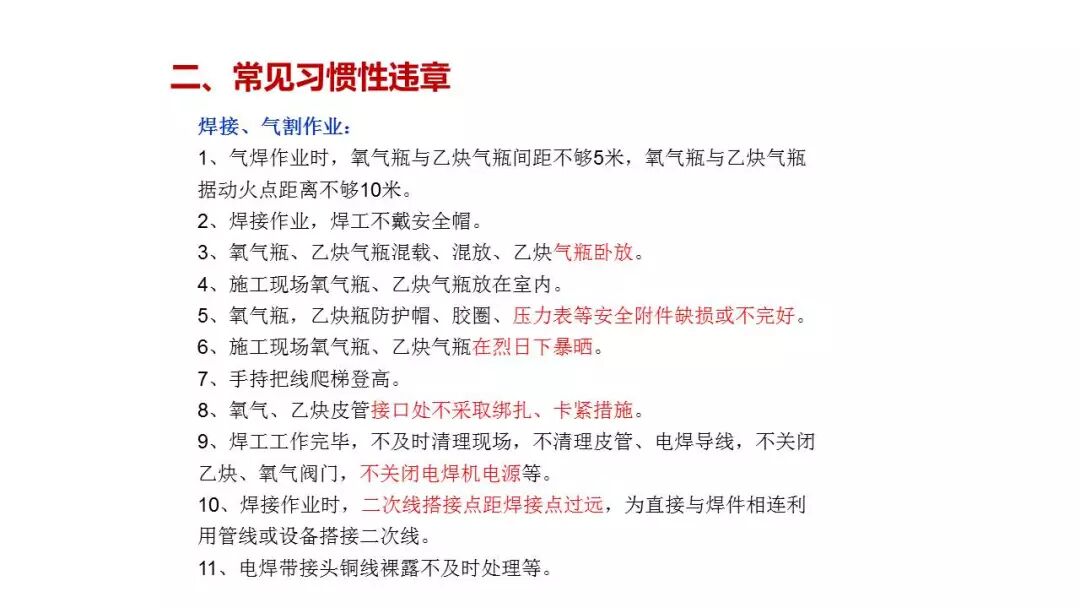 二、常见习惯性违章

焊接、气割作业：

1、气焊作业时，氧气瓶与乙炔气瓶间距不够5米，氧气瓶与乙炔气瓶据动火点距离不够10米。

2、焊接作业，焊工不戴安全帽。

3、氧气瓶、乙炔气瓶混载、混放、乙炔气瓶卧放。

4、施工现场氧气瓶、乙炔气瓶放在室内。

5、氧气瓶，乙炔瓶防护帽、胶圈、压力表等安全附件缺损或不完好。

6、施工现场氧气瓶、乙炔气瓶在烈日下暴晒。

7、手持把线爬梯登高。

8、氧气、乙炔皮管接口处不采取绑扎、卡紧措施。

9、焊工工作完毕，不及时清理现场，不清理皮管、电焊导线，不关闭乙炔、氧气阀门，不关闭电焊机电源等。

10、焊接作业时，二次线搭接点距焊接点过远，为直接与焊件相连利用管线或设备搭接二次线。

11、电焊带接头铜线裸露不及时处理等。